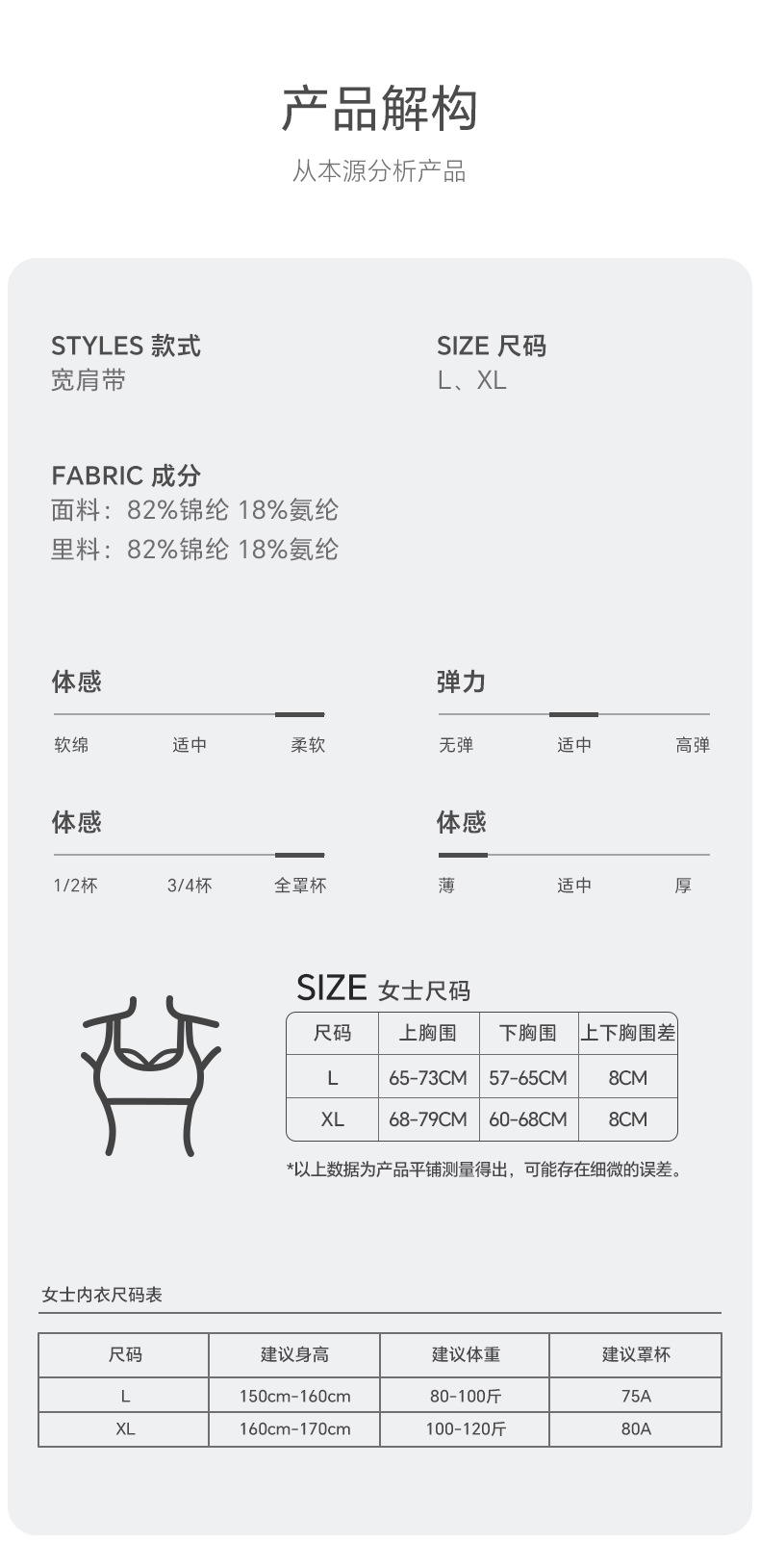 产品解构

从本源分析产品

STYLES 款式
宽肩带

SIZE 尺码
L、XL

FABRIC 成分
面料：82%锦纶 18%氨纶
里料：82%锦纶 18%氨纶

体感
软绵 适中 柔软

弹力
无弹 适中 高弹

体感
1/2杯 3/4杯 全罩杯

体感
薄 适中 厚

SIZE 女士尺码

| 尺码 | 上胸围 | 下胸围 | 上下胸围差 |
|---|---|---|---|
| L | 65-73CM | 57-65CM | 8CM |
| XL | 68-79CM | 60-68CM | 8CM |

*以上数据为产品平铺测量得出，可能存在细微的误差。

女士内衣尺码表

| 尺码 | 建议身高 | 建议体重 | 建议罩杯 |
|---|---|---|---|
| L | 150cm-160cm | 80-100斤 | 75A |
| XL | 160cm-170cm | 100-120斤 | 80A |